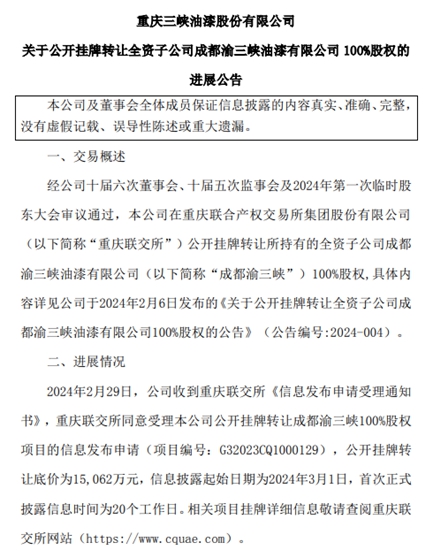 重庆三峡油漆股份有限公司

关于公开挂牌转让全资子公司成都渝三峡油漆有限公司 100%股权的进展公告

本公司及董事会全体成员保证信息披露的内容真实、准确、完整，没有虚假记载、误导性陈述或重大遗漏。

一、交易概述

经公司十届六次董事会、十届五次监事会及2024年第一次临时股东大会审议通过，本公司在重庆联合产权交易所集团股份有限公司（以下简称“重庆联交所”）公开挂牌转让所持有的全资子公司成都渝三峡油漆有限公司（以下简称“成都渝三峡”）100%股权，具体内容详见公司于2024年2月6日发布的《关于公开挂牌转让全资子公司成都渝三峡油漆有限公司100%股权的公告》（公告编号:2024-004）。

二、进展情况

2024年2月29日，公司收到重庆联交所《信息发布申请受理通知书》，重庆联交所同意受理本公司公开挂牌转让成都渝三峡100%股权项目的信息发布申请（项目编号：G32023CQ1000129），公开挂牌转让底价为15,062万元，信息披露起始日期为2024年3月1日，首次正式披露信息时间为20个工作日。相关项目挂牌详细信息敬请查阅重庆联交所网站（https://www.cquae.com）。